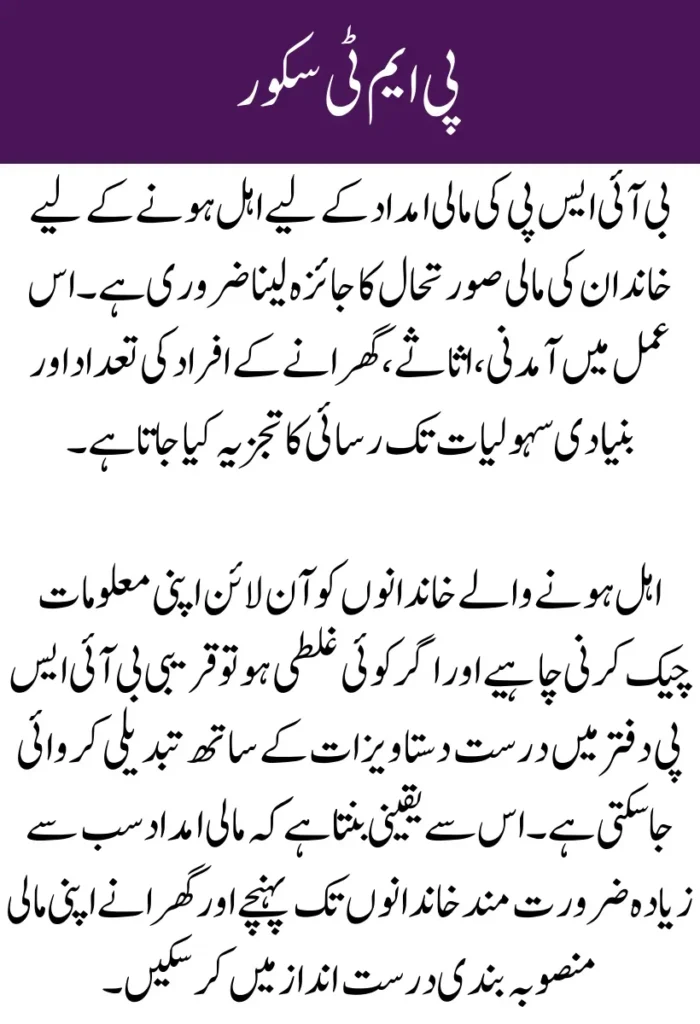 پی ایم ٹی سکور

بی آئی ایس پی کی مالی امداد کے لیے اہل ہونے کے لیے خاندان کی مالی صورتحال کا جائزہ لینا ضروری ہے۔ اس عمل میں آمدنی، اثاثے، گھرانے کے افراد کی تعداد اور بنیادی سہولیات تک رسائی کا تجزیہ کیا جاتا ہے۔

اہل ہونے والے خاندانوں کو آن لائن اپنی معلومات چیک کرنی چاہیے اور اگر کوئی غلطی ہو تو قریبی بی آئی ایس پی دفتر میں درست دستاویزات کے ساتھ تبدیلی کروائی جاسکتی ہے۔ اس سے یقینی بنتا ہے کہ مالی امداد سب سے زیادہ ضرورت مند خاندانوں تک پہنچے اور گھرانے اپنی مالی منصوبہ بندی درست انداز میں کر سکیں۔